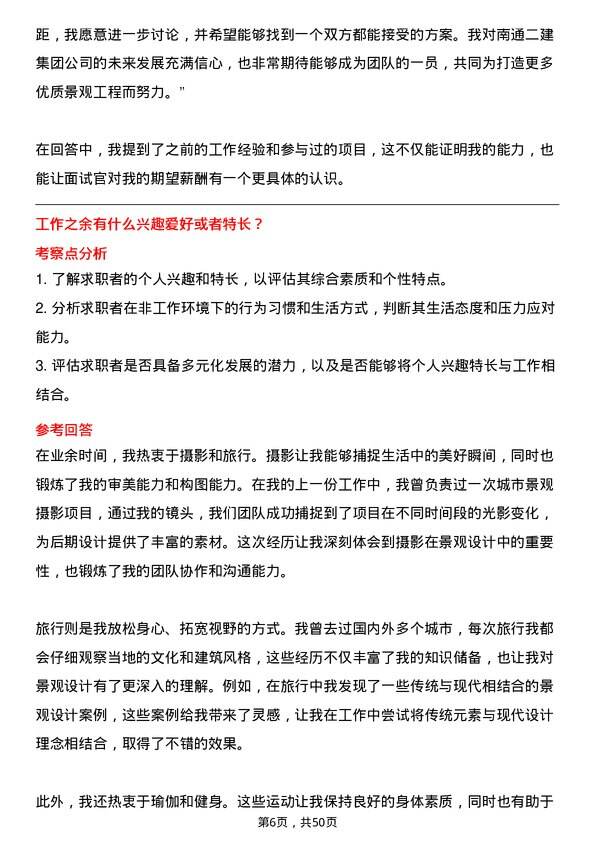 距，我愿意进一步讨论，并希望能够找到一个双方都能接受的方案。我对南通二建集团公司的未来发展充满信心，也非常期待能够成为团队的一员，共同为打造更多优质景观工程而努力。”

在回答中，我提到了之前的工作经验和参与过的项目，这不仅能证明我的能力，也能让面试官对我的期望薪酬有一个更具体的认识。

工作之余有什么兴趣爱好或者特长？

考察点分析

1. 了解求职者的个人兴趣和特长，以评估其综合素质和个性特点。

2. 分析求职者在非工作环境下的行为习惯和生活方式，判断其生活态度和压力应对能力。

3. 评估求职者是否具备多元化发展的潜力，以及是否能够将个人兴趣特长与工作相结合。

参考回答

在业余时间，我热衷于摄影和旅行。摄影让我能够捕捉生活中的美好瞬间，同时也锻炼了我的审美能力和构图能力。在我的上一份工作中，我曾负责过一次城市景观摄影项目，通过我的镜头，我们团队成功捕捉到了项目在不同时间段的光影变化，为后期设计提供了丰富的素材。这次经历让我深刻体会到摄影在景观设计中的重要性，也锻炼了我的团队协作和沟通能力。

旅行则是我放松身心、拓宽视野的方式。我曾去过国内外多个城市，每次旅行我都会仔细观察当地的文化和建筑风格，这些经历不仅丰富了我的知识储备，也让我对景观设计有了更深入的理解。例如，在旅行中我发现了一些传统与现代相结合的景观设计案例，这些案例给我带来了灵感，让我在工作中尝试将传统元素与现代设计理念相结合，取得了不错的效果。

此外，我还热衷于瑜伽和健身。这些运动让我保持良好的身体素质，同时也有助于

第6页，共50页